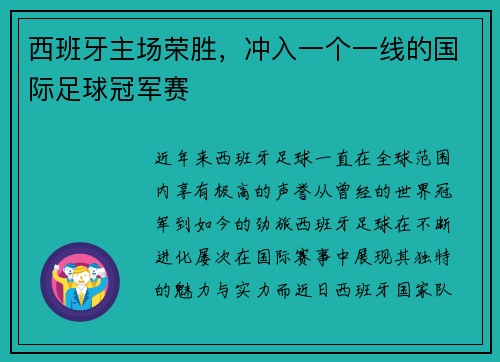 西班牙主场荣胜，冲入一个一线的国际足球冠军赛

近年来西班牙足球一直在全球范围内享有极高的声誉从曾经的世界冠军到如今的劲旅西班牙足球在不断进化屡次在国际赛事中展现其独特的魅力与实力而近日西班牙国家队